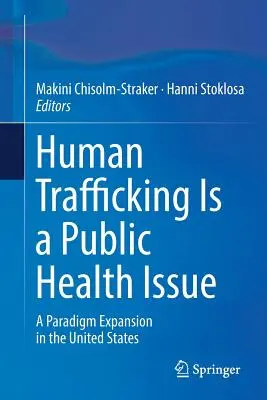 Makini Chisolm-Straker · Hanni Stoklosa
Editors

Human Trafficking Is a Public Health Issue

A Paradigm Expansion in the United States

Springer